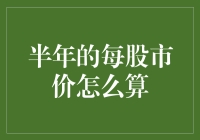 半年的每股市价怎么算